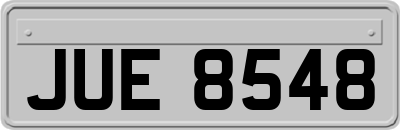 JUE 8548